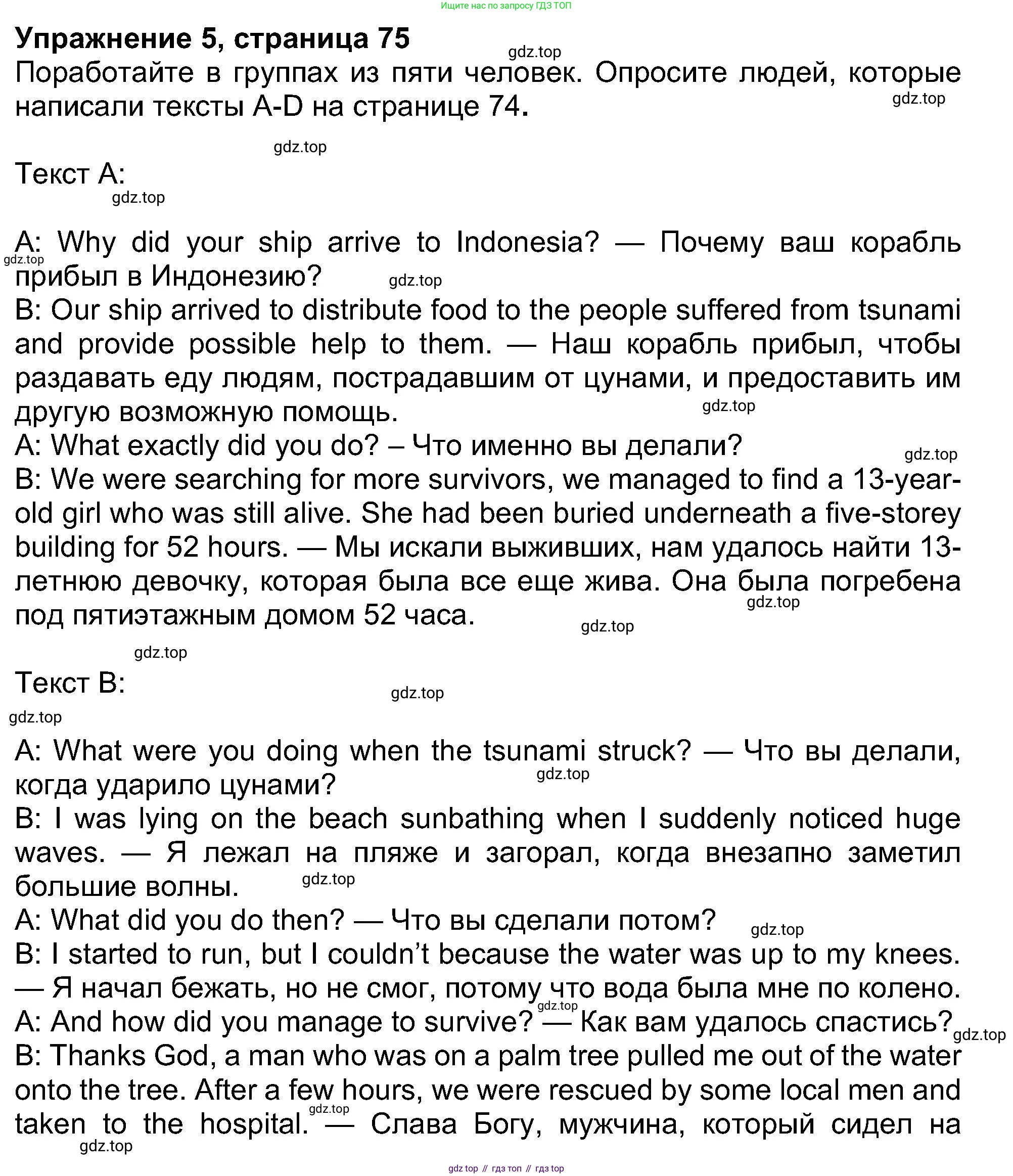 Ищите нас по запросу ГДЗ ТОП

Упражнение 5, страница 75

gdz.top

Поработайте в группах из пяти человек. Опросите людей, которые написали тексты A-D на странице 74.

gdz.top

gdz.top

Текст А:

gdz.top

A: Why did your ship arrive to Indonesia? — Почему ваш корабль прибыл в Индонезию?

gdz.top

gdz.top

B: Our ship arrived to distribute food to the people suffered from tsunami and provide possible help to them. — Наш корабль прибыл, чтобы раздавать еду людям, пострадавшим от цунами, и предоставить им другую возможную помощь.

gdz.top

A: What exactly did you do? – Что именно вы делали?

gdz.top

B: We were searching for more survivors, we managed to find a 13-year-old girl who was still alive. She had been buried underneath a five-storey building for 52 hours. — Мы искали выживших, нам удалось найти 13-летнюю девочку, которая была все еще жива. Она была погребена под пятиэтажным домом 52 часа.

gdz.top

gdz.top

gdz.top

Текст B:

gdz.top

gdz.top

A: What were you doing when the tsunami struck? — Что вы делали, когда ударило цунами?

gdz.top

B: I was lying on the beach sunbathing when I suddenly noticed huge waves. — Я лежал на пляже и загорал, когда внезапно заметил большие волны.

gdz.top

A: What did you do then? — Что вы сделали потом?

gdz.top

B: I started to run, but I couldn't because the water was up to my knees. — Я начал бежать, но не смог, потому что вода была мне по колено.

gdz.top

A: And how did you manage to survive? — Как вам удалось спастись?

gdz.top

B: Thanks God, a man who was on a palm tree pulled me out of the water onto the tree. After a few hours, we were rescued by some local men and taken to the hospital. — Слава Богу, мужчина, который сидел на

gdz.top

gdz.top

gdz top // гдз топ // гдз top